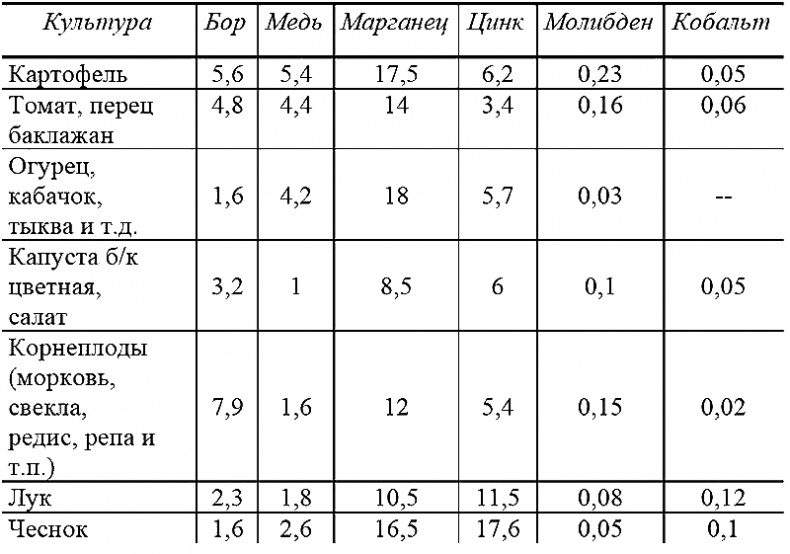 | Культура | Бор | Медь | Марганец | Цинк | Молибден | Кобальт |
|---|---|---|---|---|---|---|
| Картофель | 5,6 | 5,4 | 17,5 | 6,2 | 0,23 | 0,05 |
| Томат, перец баклажан | 4,8 | 4,4 | 14 | 3,4 | 0,16 | 0,06 |
| Огурец, кабачок, тыква и т.д. | 1,6 | 4,2 | 18 | 5,7 | 0,03 | -- |
| Капуста б/к цветная, салат | 3,2 | 1 | 8,5 | 6 | 0,1 | 0,05 |
| Корнеплоды (морковь, свекла, редис, репа и т.п.) | 7,9 | 1,6 | 12 | 5,4 | 0,15 | 0,02 |
| Лук | 2,3 | 1,8 | 10,5 | 11,5 | 0,08 | 0,12 |
| Чеснок | 1,6 | 2,6 | 16,5 | 17,6 | 0,05 | 0,1 |